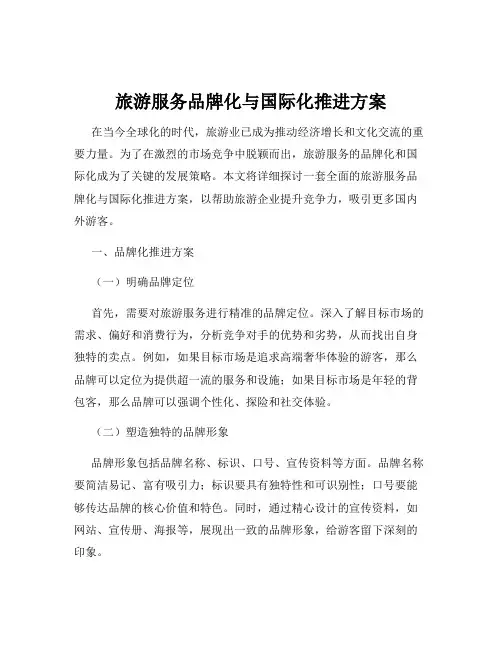 旅游服务品牌化与国际化推进方案

在当今全球化的时代，旅游业已成为推动经济增长和文化交流的重要力量。为了在激烈的市场竞争中脱颖而出，旅游服务的品牌化和国际化成为了关键的发展策略。本文将详细探讨一套全面的旅游服务品牌化与国际化推进方案，以帮助旅游企业提升竞争力，吸引更多国内外游客。

一、品牌化推进方案

（一）明确品牌定位

首先，需要对旅游服务进行精准的品牌定位。深入了解目标市场的需求、偏好和消费行为，分析竞争对手的优势和劣势，从而找出自身独特的卖点。例如，如果目标市场是追求高端奢华体验的游客，那么品牌可以定位为提供超一流的服务和设施；如果目标市场是年轻的背包客，那么品牌可以强调个性化、探险和社交体验。

（二）塑造独特的品牌形象

品牌形象包括品牌名称、标识、口号、宣传资料等方面。品牌名称要简洁易记、富有吸引力；标识要具有独特性和可识别性；口号要能够传达品牌的核心价值和特色。同时，通过精心设计的宣传资料，如网站、宣传册、海报等，展现出一致的品牌形象，给游客留下深刻的印象。